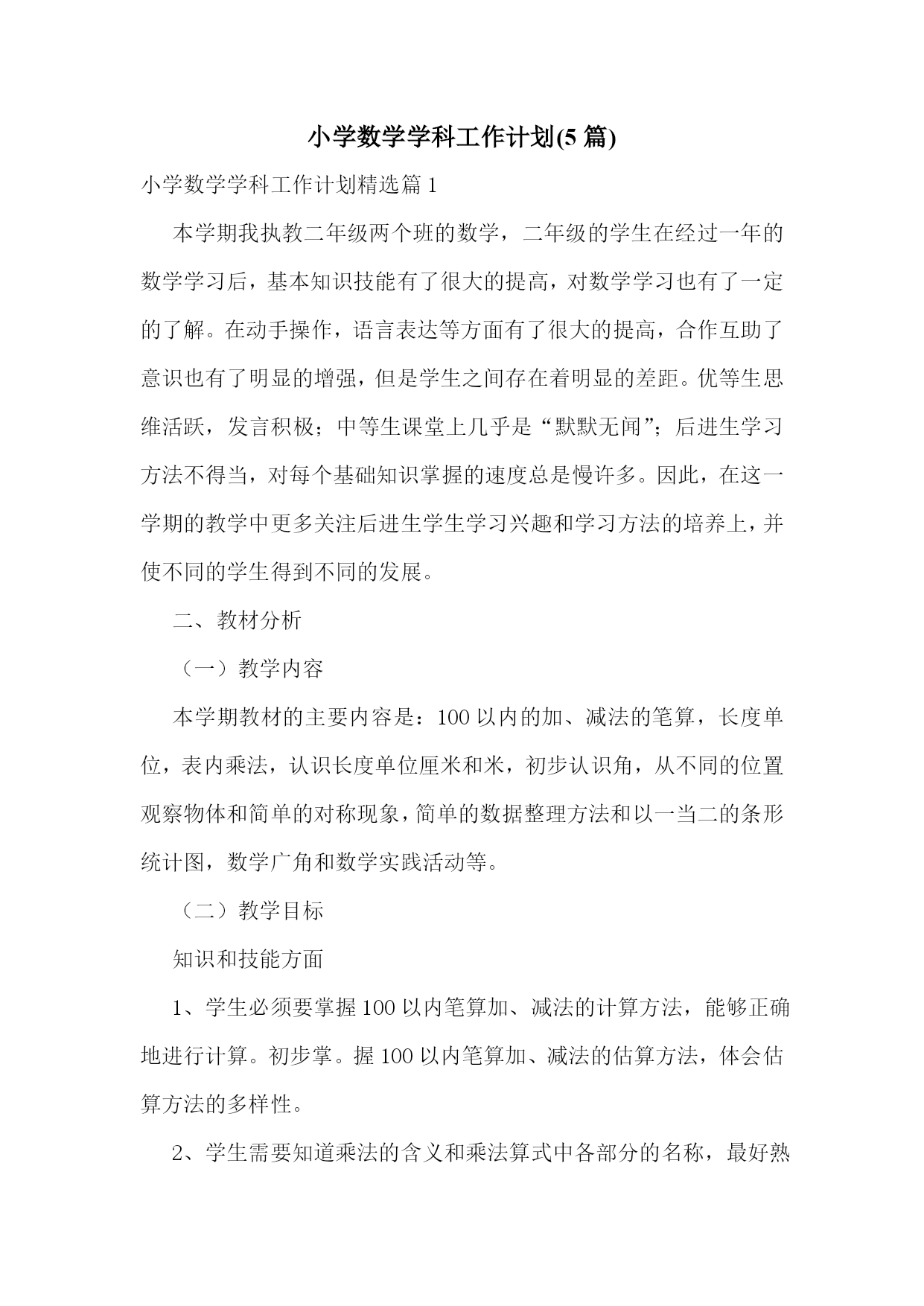 小学数学学科工作计划(5 篇)

小学数学学科工作计划精选篇 1

本学期我执教二年级两个班的数学，二年级的学生在经过一年的数学学习后，基本知识技能有了很大的提高，对数学学习也有了一定的了解。在动手操作，语言表达等方面有了很大的提高，合作互助了意识也有了明显的增强，但是学生之间存在着明显的差距。优等生思维活跃，发言积极；中等生课堂上几乎是“默默无闻”；后进生学习方法不得当，对每个基础知识掌握的速度总是慢许多。因此，在这一学期的教学中更多关注后进生学生学习兴趣和学习方法的培养上，并使不同的学生得到不同的发展。

二、教材分析

（一）教学内容

本学期教材的主要内容是：100 以内的加、减法的笔算，长度单位，表内乘法，认识长度单位厘米和米，初步认识角，从不同的位置观察物体和简单的对称现象，简单的数据整理方法和以一当二的条形统计图，数学广角和数学实践活动等。

（二）教学目标

知识和技能方面

1、学生必须要掌握 100 以内笔算加、减法的计算方法，能够正确地进行计算。初步掌。握 100 以内笔算加、减法的估算方法，体会估算方法的多样性。

2、学生需要知道乘法的含义和乘法算式中各部分的名称，最好熟